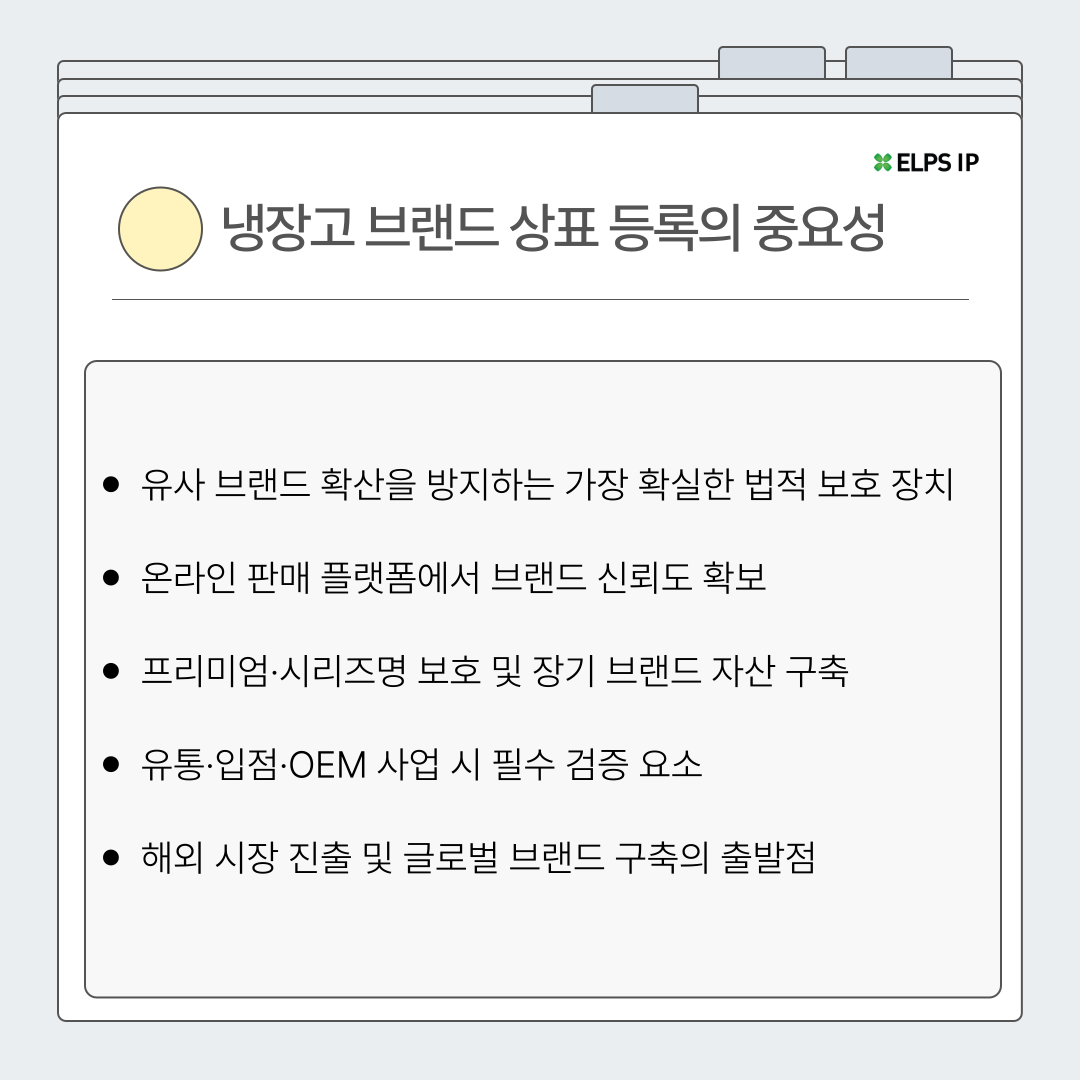 ELPS IP

냉장고 브랜드 상표 등록의 중요성

• 유사 브랜드 확산을 방지하는 가장 확실한 법적 보호 장치
• 온라인 판매 플랫폼에서 브랜드 신뢰도 확보
• 프리미엄·시리즈명 보호 및 장기 브랜드 자산 구축
• 유통·입점·OEM 사업 시 필수 검증 요소
• 해외 시장 진출 및 글로벌 브랜드 구축의 출발점